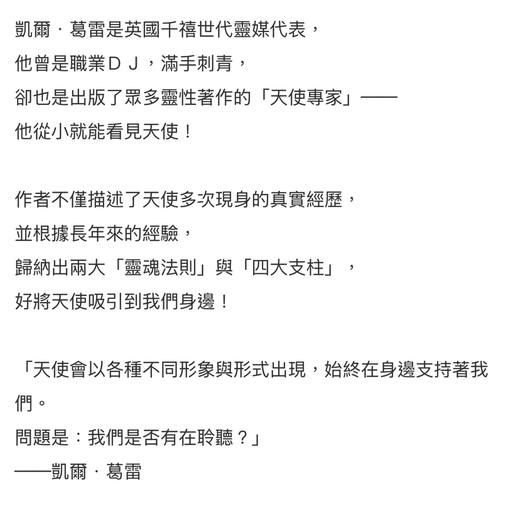 凱爾．葛雷是英國千禧世代靈媒代表，
他曾是職業ＤＪ，滿手刺青，
卻也是出版了眾多靈性著作的「天使專家」——
他從小就能看見天使！

作者不僅描述了天使多次現身的真實經歷，
並根據長年來的經驗，
歸納出兩大「靈魂法則」與「四大支柱」，
好將天使吸引到我們身邊！

「天使會以各種不同形象與形式出現，始終在身邊支持著我們。
問題是：我們是否有在聆聽？」
——凱爾．葛雷